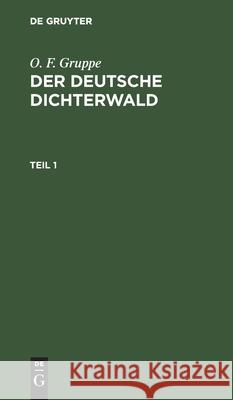 DE GRUYTER

O. F. Gruppe
DER DEUTSCHE DICHTERWALD

TEIL 1

DE
G

Kraina Książek